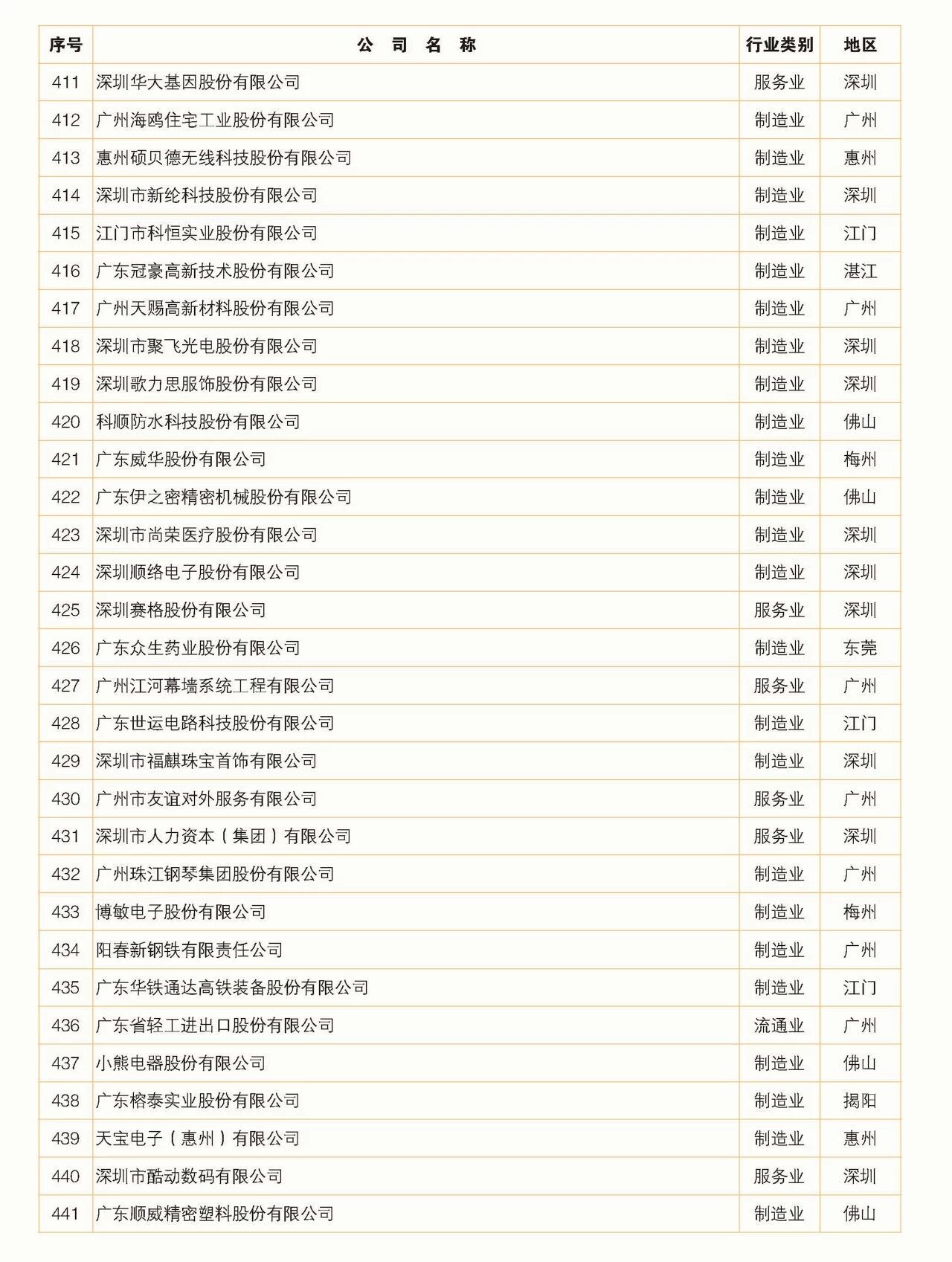 | 序号 | 公 司 名 称 | 行业类别 | 地区 |
|---|---|---|---|
| 411 | 深圳华大基因股份有限公司 | 服务业 | 深圳 |
| 412 | 广州海鸥住宅工业股份有限公司 | 制造业 | 广州 |
| 413 | 惠州硕贝德无线科技股份有限公司 | 制造业 | 惠州 |
| 414 | 深圳市新纶科技股份有限公司 | 制造业 | 深圳 |
| 415 | 江门市科恒实业股份有限公司 | 制造业 | 江门 |
| 416 | 广东冠豪高新技术股份有限公司 | 制造业 | 湛江 |
| 417 | 广州天赐高新材料股份有限公司 | 制造业 | 广州 |
| 418 | 深圳市聚飞光电股份有限公司 | 制造业 | 深圳 |
| 419 | 深圳歌力思服饰股份有限公司 | 制造业 | 深圳 |
| 420 | 科顺防水科技股份有限公司 | 制造业 | 佛山 |
| 421 | 广东威华股份有限公司 | 制造业 | 梅州 |
| 422 | 广东伊之密精密机械股份有限公司 | 制造业 | 佛山 |
| 423 | 深圳市尚荣医疗股份有限公司 | 制造业 | 深圳 |
| 424 | 深圳顺络电子股份有限公司 | 制造业 | 深圳 |
| 425 | 深圳赛格股份有限公司 | 服务业 | 深圳 |
| 426 | 广东众生药业股份有限公司 | 制造业 | 东莞 |
| 427 | 广州江河幕墙系统工程有限公司 | 服务业 | 广州 |
| 428 | 广东世运电路科技股份有限公司 | 制造业 | 江门 |
| 429 | 深圳市福麒珠宝首饰有限公司 | 制造业 | 深圳 |
| 430 | 广州市友谊对外服务有限公司 | 服务业 | 广州 |
| 431 | 深圳市人力资本（集团）有限公司 | 服务业 | 深圳 |
| 432 | 广州珠江钢琴集团股份有限公司 | 制造业 | 广州 |
| 433 | 博敏电子股份有限公司 | 制造业 | 梅州 |
| 434 | 阳春新钢铁有限责任公司 | 制造业 | 广州 |
| 435 | 广东华铁通达高铁装备股份有限公司 | 制造业 | 江门 |
| 436 | 广东省轻工进出口股份有限公司 | 流通业 | 广州 |
| 437 | 小熊电器股份有限公司 | 制造业 | 佛山 |
| 438 | 广东榕泰实业股份有限公司 | 制造业 | 揭阳 |
| 439 | 天宝电子（惠州）有限公司 | 制造业 | 惠州 |
| 440 | 深圳市酷动数码有限公司 | 服务业 | 深圳 |
| 441 | 广东顺威精密塑料股份有限公司 | 制造业 | 佛山 |